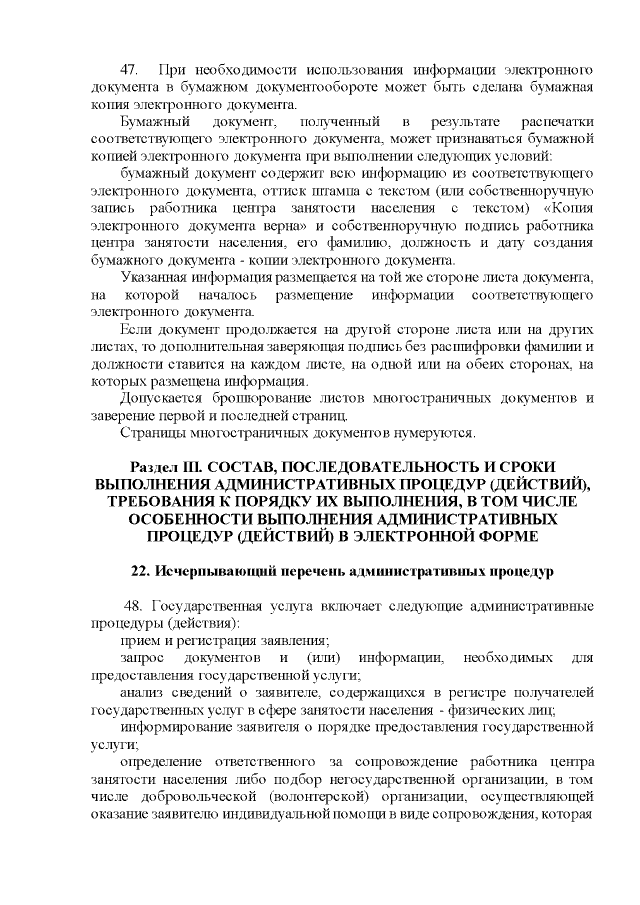 47. При необходимости использования информации электронного документа в бумажном документообороте может быть сделана бумажная копия электронного документа.

Бумажный документ, полученный в результате распечатки соответствующего электронного документа, может признаваться бумажной копией электронного документа при выполнении следующих условий:

бумажный документ содержит всю информацию из соответствующего электронного документа, оттиск штампа с текстом (или собственноручную запись работника центра занятости населения с текстом) «Копия электронного документа верна» и собственноручную подпись работника центра занятости населения, его фамилию, должность и дату создания бумажного документа - копии электронного документа.

Указанная информация размещается на той же стороне листа документа, на которой началось размещение информации соответствующего электронного документа.

Если документ продолжается на другой стороне листа или на других листах, то дополнительная заверяющая подпись без расшифровки фамилии и должности ставится на каждом листе, на одной или на обеих сторонах, на которых размещена информация.

Допускается брошюрование листов многостраничных документов и заверение первой и последней страниц.

Страницы многостраничных документов нумеруются.

Раздел III. СОСТАВ, ПОСЛЕДОВАТЕЛЬНОСТЬ И СРОКИ ВЫПОЛНЕНИЯ АДМИНИСТРАТИВНЫХ ПРОЦЕДУР (ДЕЙСТВИЙ), ТРЕБОВАНИЯ К ПОРЯДКУ ИХ ВЫПОЛНЕНИЯ, В ТОМ ЧИСЛЕ ОСОБЕННОСТИ ВЫПОЛНЕНИЯ АДМИНИСТРАТИВНЫХ ПРОЦЕДУР (ДЕЙСТВИЙ) В ЭЛЕКТРОННОЙ ФОРМЕ

22. Исчерпывающий перечень административных процедур

48. Государственная услуга включает следующие административные процедуры (действия):

прием и регистрация заявления;

запрос документов и (или) информации, необходимых для предоставления государственной услуги;

анализ сведений о заявителе, содержащихся в регистре получателей государственных услуг в сфере занятости населения - физических лиц;

информирование заявителя о порядке предоставления государственной услуги;

определение ответственного за сопровождение работника центра занятости населения либо подбор негосударственной организации, в том числе добровольческой (волонтерской) организации, осуществляющей оказание заявителю индивидуальной помощи в виде сопровождения, которая